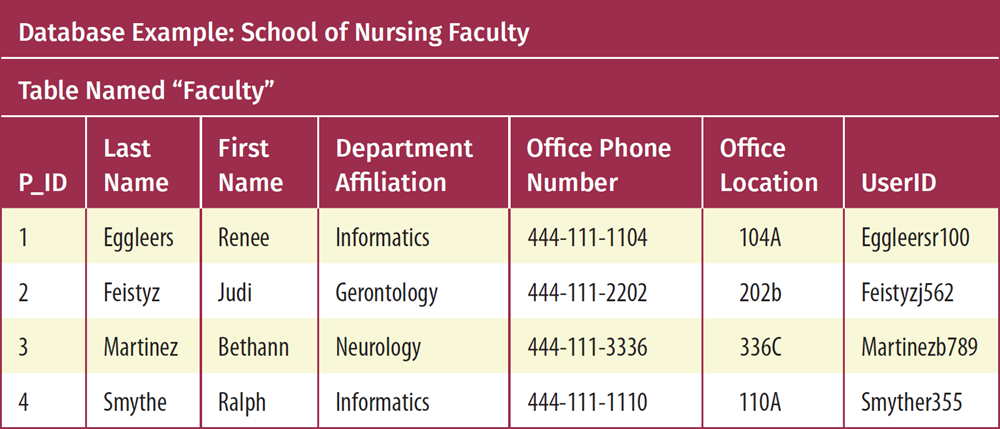 Database Example: School of Nursing Faculty

Table Named “Faculty”

| P_ID | Last Name | First Name | Department Affiliation | Office Phone Number | Office Location | UserID |
|---|---|---|---|---|---|---|
| 1 | Eggleers | Renee | Informatics | 444-111-1104 | 104A | Eggleersr100 |
| 2 | Feistyz | Judi | Gerontology | 444-111-2202 | 202b | Feistyzj562 |
| 3 | Martinez | Bethann | Neurology | 444-111-3336 | 336C | Martinezb789 |
| 4 | Smythe | Ralph | Informatics | 444-111-1110 | 110A | Smyther355 |